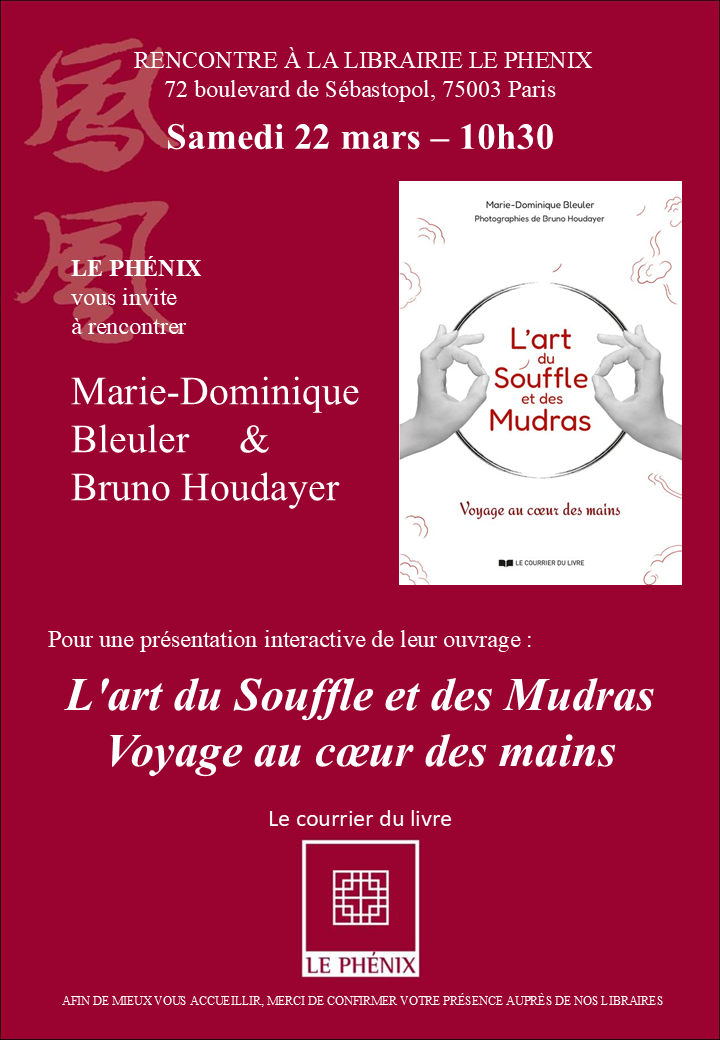 鳳凰

RENCONTRE À LA LIBRAIRIE LE PHENIX
72 boulevard de Sébastopol, 75003 Paris

Samedi 22 mars – 10h30

LE PHÉNIX
vous invite
à rencontrer

Marie-Dominique Bleuler &
Bruno Houdayer

Marie-Dominique Bleuler
Photographies de Bruno Houdayer

L'art du Souffle et des Mudras

Voyage au cœur des mains

LE COURRIER DU LIVRE

Pour une présentation interactive de leur ouvrage :

L'art du Souffle et des Mudras
Voyage au cœur des mains

Le courrier du livre

LE PHÉNIX

AFIN DE MIEUX VOUS ACCUEILLIR, MERCI DE CONFIRMER VOTRE PRÉSENCE AUPRÈS DE NOS LIBRAIRES